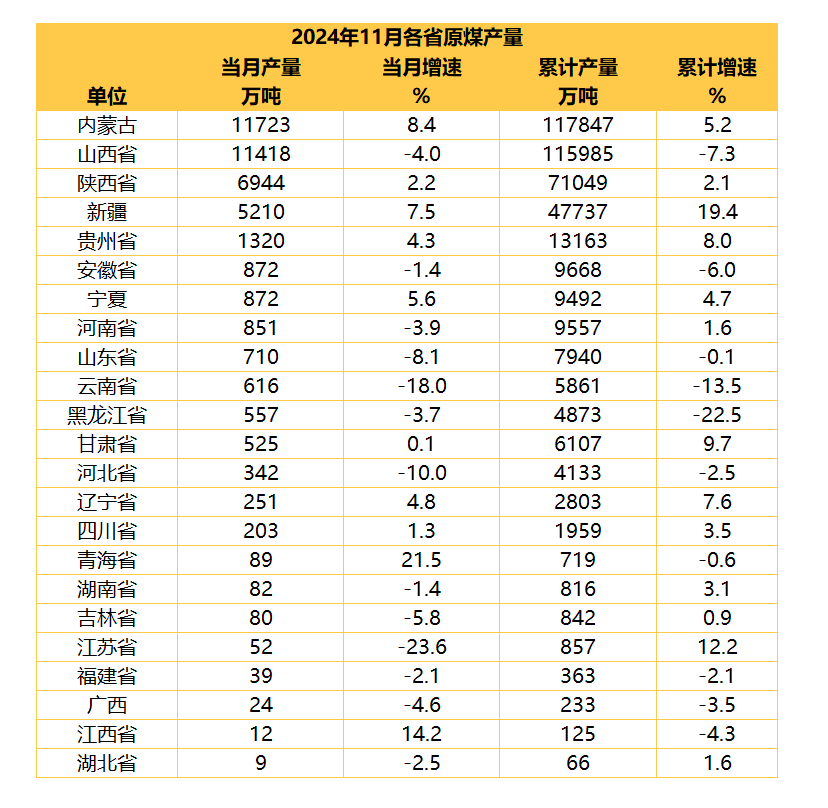 2024年11月各省原煤产量

| 单位 | 当月产量 万吨 | 当月增速 % | 累计产量 万吨 | 累计增速 % |
|---|---|---|---|---|
| 内蒙古 | 11723 | 8.4 | 117847 | 5.2 |
| 山西省 | 11418 | -4.0 | 115985 | -7.3 |
| 陕西省 | 6944 | 2.2 | 71049 | 2.1 |
| 新疆 | 5210 | 7.5 | 47737 | 19.4 |
| 贵州省 | 1320 | 4.3 | 13163 | 8.0 |
| 安徽省 | 872 | -1.4 | 9668 | -6.0 |
| 宁夏 | 872 | 5.6 | 9492 | 4.7 |
| 河南省 | 851 | -3.9 | 9557 | 1.6 |
| 山东省 | 710 | -8.1 | 7940 | -0.1 |
| 云南省 | 616 | -18.0 | 5861 | -13.5 |
| 黑龙江省 | 557 | -3.7 | 4873 | -22.5 |
| 甘肃省 | 525 | 0.1 | 6107 | 9.7 |
| 河北省 | 342 | -10.0 | 4133 | -2.5 |
| 辽宁省 | 251 | 4.8 | 2803 | 7.6 |
| 四川省 | 203 | 1.3 | 1959 | 3.5 |
| 青海省 | 89 | 21.5 | 719 | -0.6 |
| 湖南省 | 82 | -1.4 | 816 | 3.1 |
| 吉林省 | 80 | -5.8 | 842 | 0.9 |
| 江苏省 | 52 | -23.6 | 857 | 12.2 |
| 福建省 | 39 | -2.1 | 363 | -2.1 |
| 广西 | 24 | -4.6 | 233 | -3.5 |
| 江西省 | 12 | 14.2 | 125 | -4.3 |
| 湖北省 | 9 | -2.5 | 66 | 1.6 |